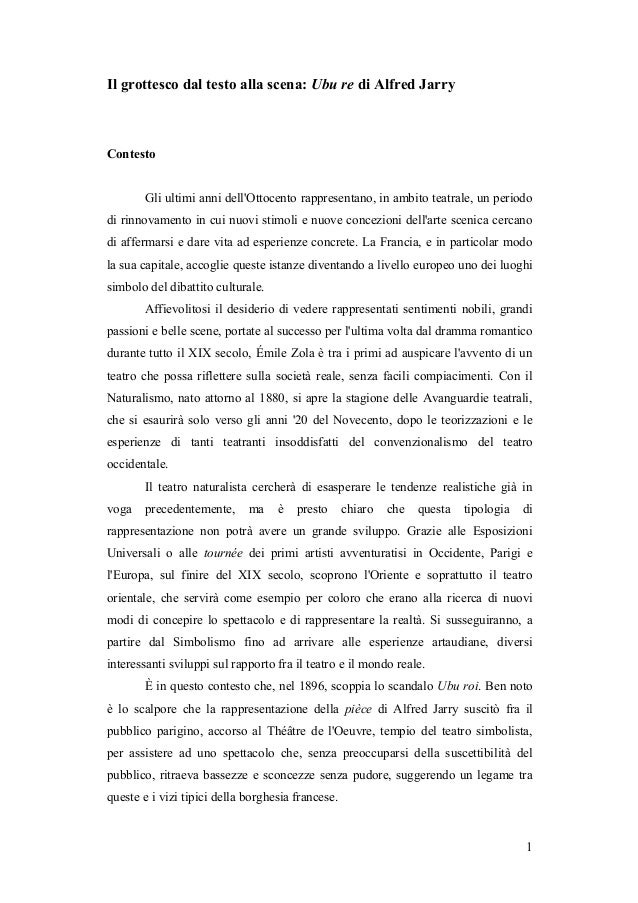 Il grottesco dal testo alla scena: Ubu re di Alfred Jarry

Contesto

Gli ultimi anni dell'Ottocento rappresentano, in ambito teatrale, un periodo di rinnovamento in cui nuovi stimoli e nuove concezioni dell'arte scenica cercano di affermarsi e dare vita ad esperienze concrete. La Francia, e in particolar modo la sua capitale, accoglie queste istanze diventando a livello europeo uno dei luoghi simbolo del dibattito culturale.

Affievolitosi il desiderio di vedere rappresentati sentimenti nobili, grandi passioni e belle scene, portate al successo per l'ultima volta dal dramma romantico durante tutto il XIX secolo, Émile Zola è tra i primi ad auspicare l'avvento di un teatro che possa riflettere sulla società reale, senza facili compiacimenti. Con il Naturalismo, nato attorno al 1880, si apre la stagione delle Avanguardie teatrali, che si esaurirà solo verso gli anni '20 del Novecento, dopo le teorizzazioni e le esperienze di tanti teatranti insoddisfatti del convenzionalismo del teatro occidentale.

Il teatro naturalista cercherà di esasperare le tendenze realistiche già in voga precedentemente, ma è presto chiaro che questa tipologia di rappresentazione non potrà avere un grande sviluppo. Grazie alle Esposizioni Universali o alle tournée dei primi artisti avventuratisi in Occidente, Parigi e l'Europa, sul finire del XIX secolo, scoprono l'Oriente e soprattutto il teatro orientale, che servirà come esempio per coloro che erano alla ricerca di nuovi modi di concepire lo spettacolo e di rappresentare la realtà. Si susseguiranno, a partire dal Simbolismo fino ad arrivare alle esperienze artaudiane, diversi interessanti sviluppi sul rapporto fra il teatro e il mondo reale.

È in questo contesto che, nel 1896, scoppia lo scandalo Ubu roi. Ben noto è lo scalpore che la rappresentazione della pièce di Alfred Jarry suscitò fra il pubblico parigino, accorso al Théâtre de l'Oeuvre, tempio del teatro simbolista, per assistere ad uno spettacolo che, senza preoccuparsi della suscettibilità del pubblico, ritraeva bassezze e sconcezze senza pudore, suggerendo un legame tra queste e i vizi tipici della borghesia francese.

1